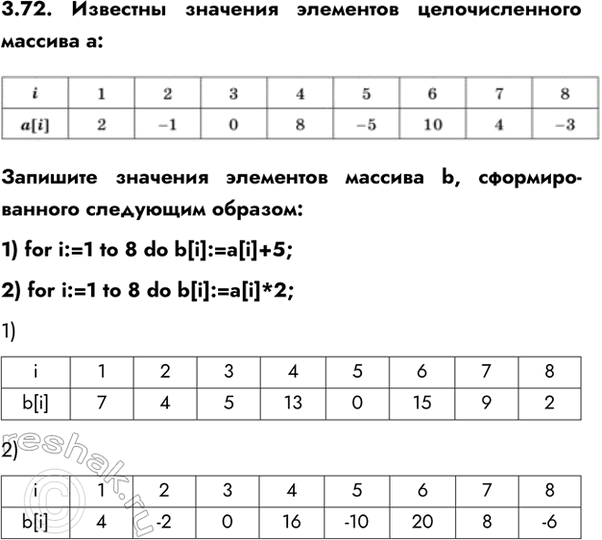 3.72. Известны значения элементов целочисленного массива a:

| $i$ | 1 | 2 | 3 | 4 | 5 | 6 | 7 | 8 |
|---|---|---|---|---|---|---|---|---|
| $a[i]$ | 2 | –1 | 0 | 8 | –5 | 10 | 4 | –3 |

Запишите значения элементов массива b, сформированного следующим образом:

1) for i:=1 to 8 do b[i]:=a[i]+5;

2) for i:=1 to 8 do b[i]:=a[i]*2;

1)

| i | 1 | 2 | 3 | 4 | 5 | 6 | 7 | 8 |
|---|---|---|---|---|---|---|---|---|
| b[i] | 7 | 4 | 5 | 13 | 0 | 15 | 9 | 2 |

2)

| i | 1 | 2 | 3 | 4 | 5 | 6 | 7 | 8 |
|---|---|---|---|---|---|---|---|---|
| b[i] | 4 | -2 | 0 | 16 | -10 | 20 | 8 | -6 |

reshak.ru